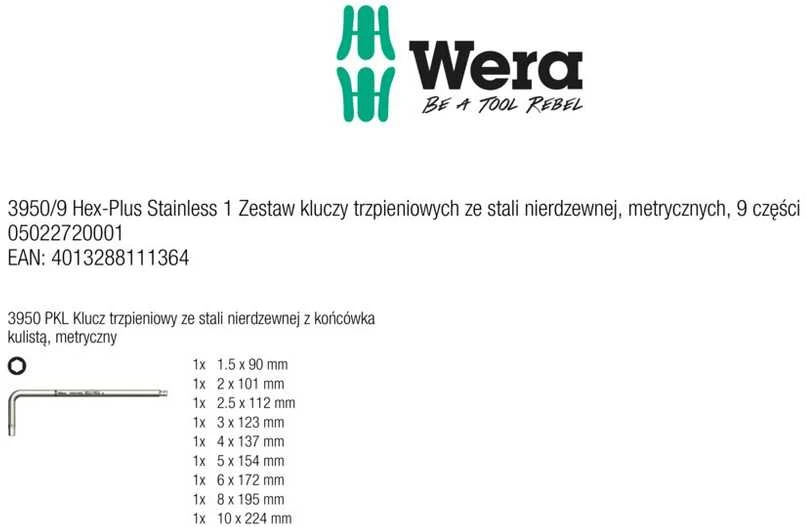 Wera
BE A TOOL REBEL

3950/9 Hex-Plus Stainless 1 Zestaw kluczy trzpieniowych ze stali nierdzewnej, metrycznych, 9 części
05022720001
EAN: 4013288111364

3950 PKL Klucz trzpieniowy ze stali nierdzewnej z końcówka kulistą, metryczny

1x 1.5 x 90 mm
1x 2 x 101 mm
1x 2.5 x 112 mm
1x 3 x 123 mm
1x 4 x 137 mm
1x 5 x 154 mm
1x 6 x 172 mm
1x 8 x 195 mm
1x 10 x 224 mm